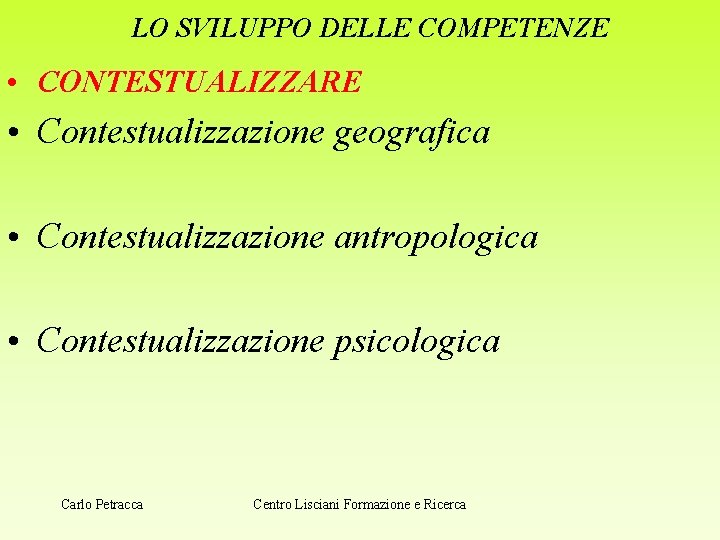 LO SVILUPPO DELLE COMPETENZE

• CONTESTUALIZZARE
• Contestualizzazione geografica

• Contestualizzazione antropologica

• Contestualizzazione psicologica

Carlo Petracca

Centro Lisciani Formazione e Ricerca